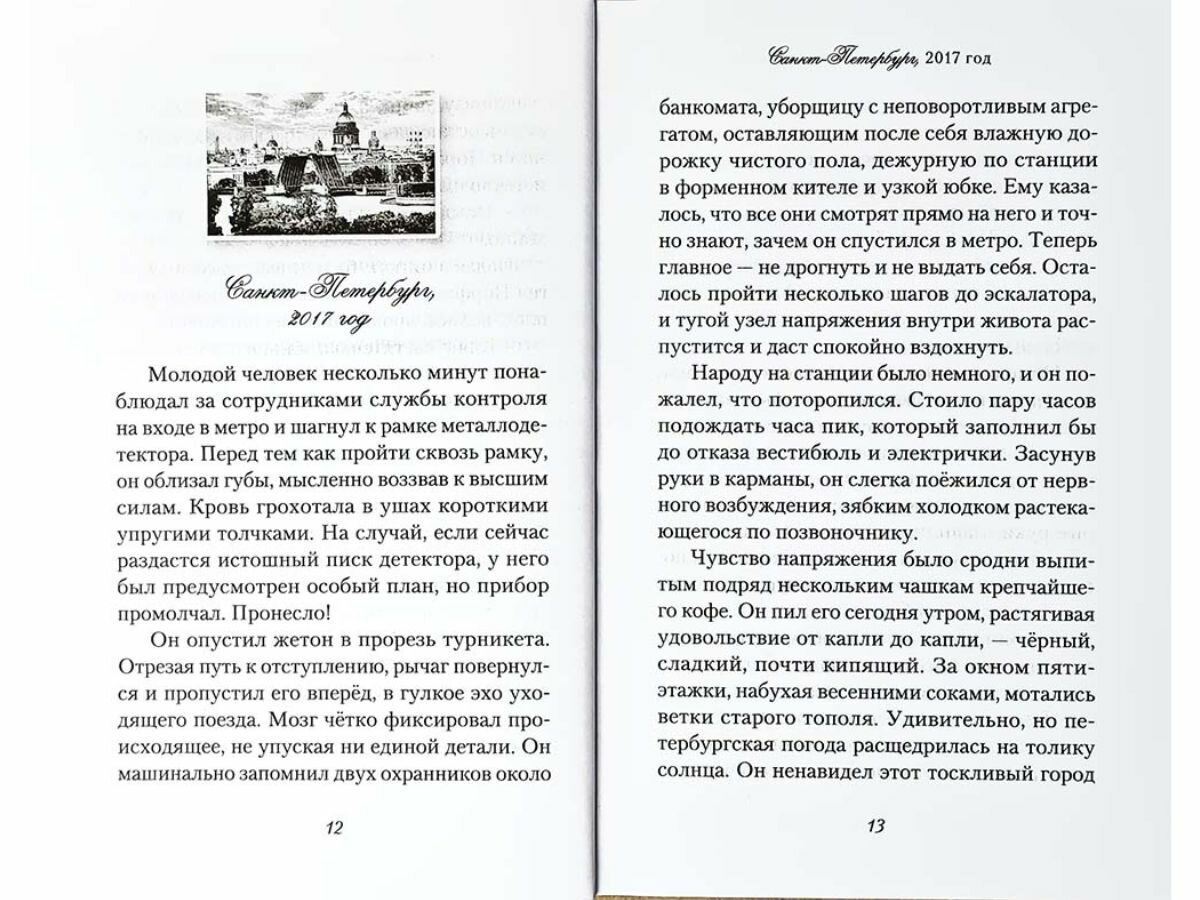 Санкт-Петербург, 2017 год

Молодой человек несколько минут понаблюдал за сотрудниками службы контроля на входе в метро и шагнул к рамке металлодетектора. Перед тем как пройти сквозь рамку, он облизал губы, мысленно воззвав к высшим силам. Кровь грохотала в ушах короткими упругими толчками. На случай, если сейчас раздастся истошный писк детектора, у него был предусмотрен особый план, но прибор промолчал. Пронесло!

Он опустил жетон в прорезь турникета. Отрезая путь к отступлению, рычаг повернулся и пропустил его вперёд, в гулкое эхо уходящего поезда. Мозг чётко фиксировал происходящее, не упуская ни единой детали. Он машинально запомнил двух охранников около

12

Санкт-Петербург, 2017 год

банкомата, уборщицу с неповоротливым агрегатом, оставляющим после себя влажную дорожку чистого пола, дежурную по станции в форменном кителе и узкой юбке. Ему казалось, что все они смотрят прямо на него и точно знают, зачем он спустился в метро. Теперь главное — не дрогнуть и не выдать себя. Осталось пройти несколько шагов до эскалатора, и тугой узел напряжения внутри живота распустится и даст спокойно вздохнуть.

Народу на станции было немного, и он пожалел, что поторопился. Стоило пару часов подождать часа пик, который заполнил бы до отказа вестибюль и электрички. Засунув руки в карманы, он слегка поёжился от нервного возбуждения, зябким холодком растекающегося по позвоночнику.

Чувство напряжения было сродни выпитым подряд нескольким чашкам крепчайшего кофе. Он пил его сегодня утром, растягивая удовольствие от капли до капли, — чёрный, сладкий, почти кипящий. За окном пятиэтажки, набухая весенними соками, мотались ветки старого тополя. Удивительно, но петербургская погода расщедрилась на толику солнца. Он ненавидел этот тоскливый город

13